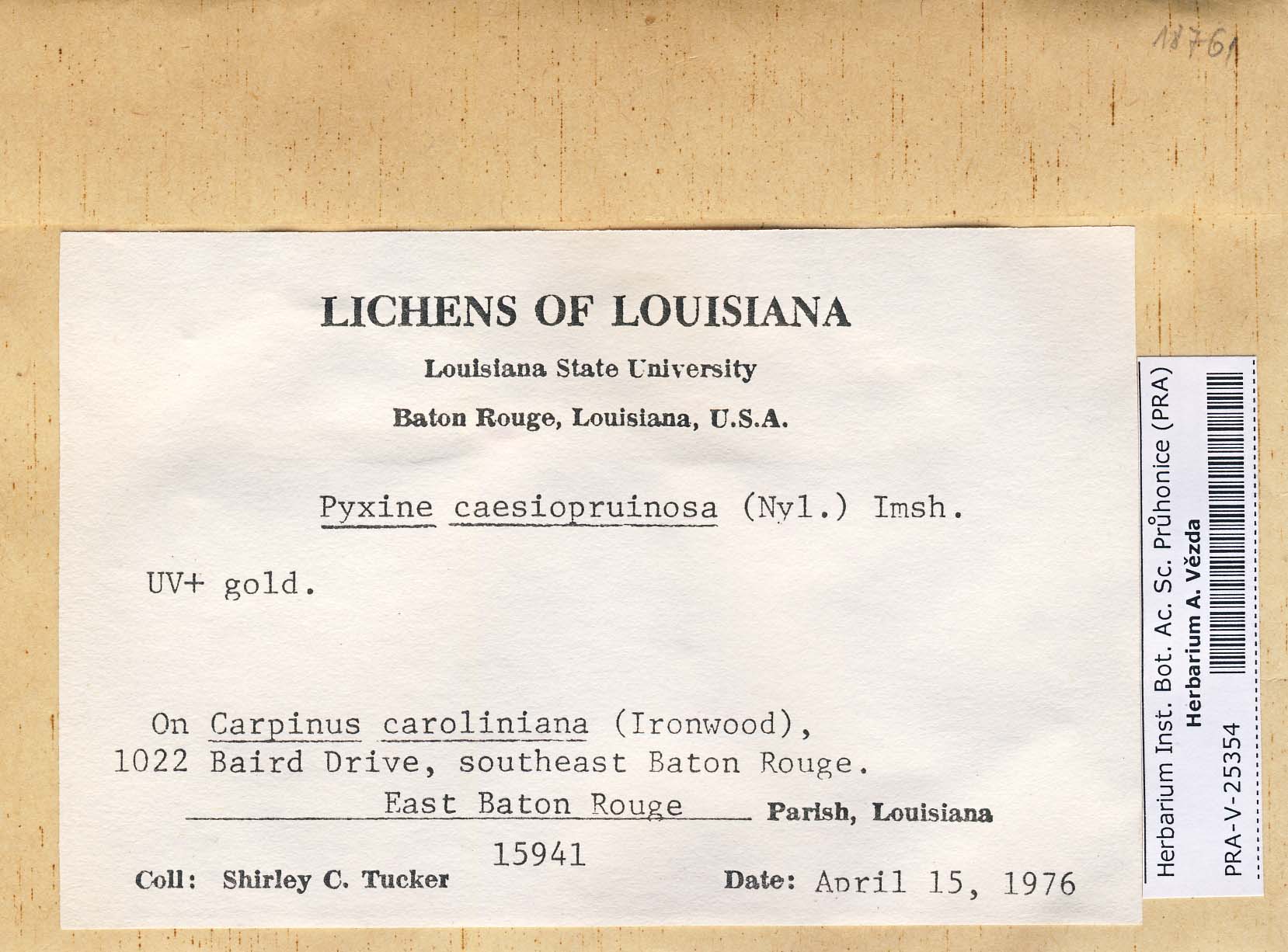 18761

LICHENS OF LOUISIANA

Louisiana State University

Baton Rouge, Louisiana, U.S.A.

Pyxine caesiopruinosa (Nyl.) Imsh.

UV+ gold.

On Carpinus caroliniana (Ironwood), 1022 Baird Drive, southeast Baton Rouge.

East Baton Rouge Parish, Louisiana

15941

Coll: Shirley C. Tucker Date: April 15, 1976

Herbarium Inst. Bot. Ac. Sc. Průhonice (PRA)
Herbarium A. Vězda
PRA-V-25354